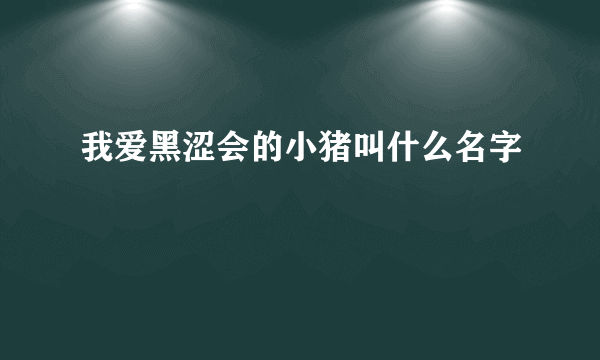 我爱黑涩会的小猪叫什么名字